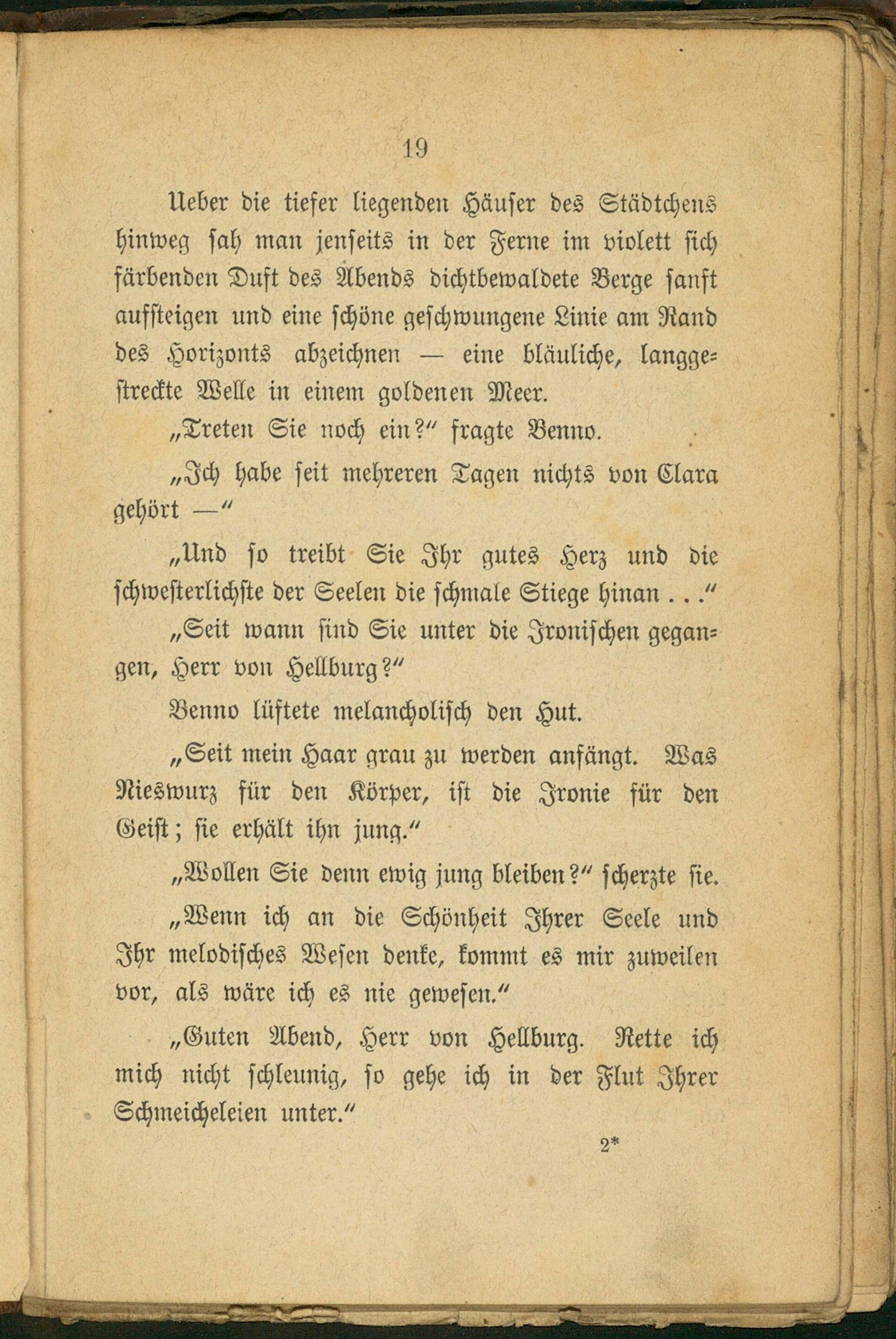 19

Ueber die tiefer liegenden Häuser des Städtchens hinweg sah man jenseits in der Ferne im violett sich färbenden Duft des Abends dichtbewaldete Berge sanft aufsteigen und eine schöne geschwungene Linie am Rand des Horizonts abzeichnen — eine bläuliche, langgestreckte Welle in einem goldenen Meer.

„Treten Sie noch ein?“ fragte Benno.

„Ich habe seit mehreren Tagen nichts von Clara gehört —“

„Und so treibt Sie Ihr gutes Herz und die schwesterlichste der Seelen die schmale Stiege hinan . . .“

„Seit wann sind Sie unter die Ironischen gegangen, Herr von Hellburg?“

Benno lüftete melancholisch den Hut.

„Seit mein Haar grau zu werden anfängt. Was Nieswurz für den Körper, ist die Ironie für den Geist; sie erhält ihn jung.“

„Wollen Sie denn ewig jung bleiben?“ scherzte sie.

„Wenn ich an die Schönheit Ihrer Seele und Ihr melodisches Wesen denke, kommt es mir zuweilen vor, als wäre ich es nie gewesen.“

„Guten Abend, Herr von Hellburg. Rette ich mich nicht schleunig, so gehe ich in der Flut Ihrer Schmeicheleien unter.“

2*